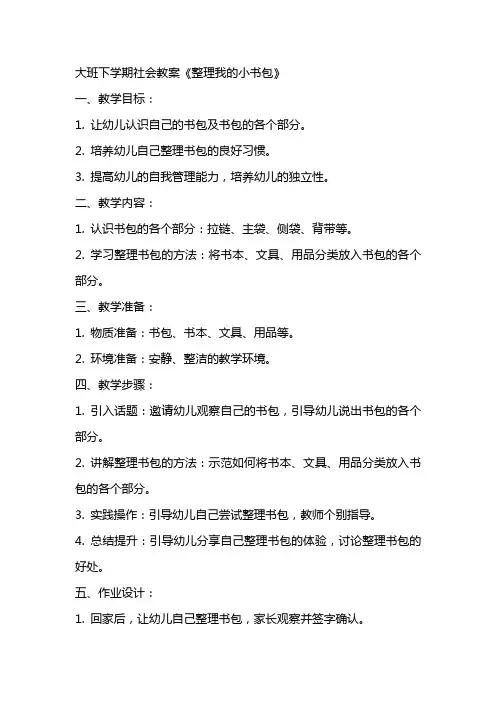 大班下学期社会教案《整理我的小书包》

一、教学目标：

1. 让幼儿认识自己的书包及书包的各个部分。

2. 培养幼儿自己整理书包的良好习惯。

3. 提高幼儿的自我管理能力，培养幼儿的独立性。

二、教学内容：

1. 认识书包的各个部分：拉链、主袋、侧袋、背带等。

2. 学习整理书包的方法：将书本、文具、用品分类放入书包的各个部分。

三、教学准备：

1. 物质准备：书包、书本、文具、用品等。

2. 环境准备：安静、整洁的教学环境。

四、教学步骤：

1. 引入话题：邀请幼儿观察自己的书包，引导幼儿说出书包的各个部分。

2. 讲解整理书包的方法：示范如何将书本、文具、用品分类放入书包的各个部分。

3. 实践操作：引导幼儿自己尝试整理书包，教师个别指导。

4. 总结提升：引导幼儿分享自己整理书包的体验，讨论整理书包的好处。

五、作业设计：

1. 回家后，让幼儿自己整理书包，家长观察并签字确认。